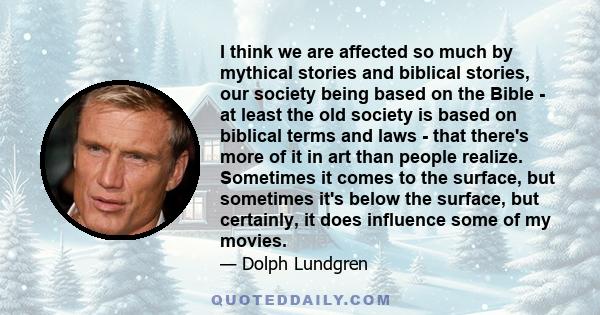 I think we are affected so much by mythical stories and biblical stories, our society being based on the Bible - at least the old society is based on biblical terms and laws - that there's more of it in art than people realize. Sometimes it comes to the surface, but sometimes it's below the surface, but certainly, it does influence some of my movies.

— Dolph Lundgren

QUOTEDDAILY.COM